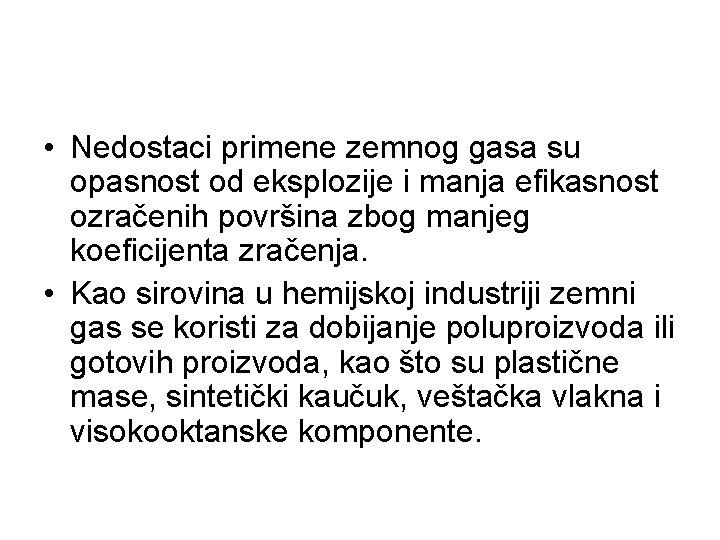 • Nedostaci primene zemnog gasa su opasnost od eksplozije i manja efikasnost ozračenih površina zbog manjeg koeficijenta zračenja.
• Kao sirovina u hemijskoj industriji zemni gas se koristi za dobijanje poluproizvoda ili gotovih proizvoda, kao što su plastične mase, sintetički kaučuk, veštačka vlakna i visokooktanske komponente.